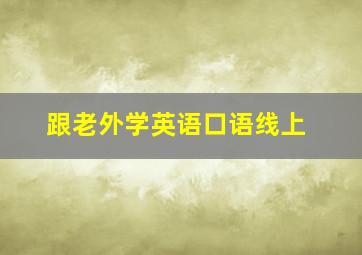 跟老外学英语口语线上